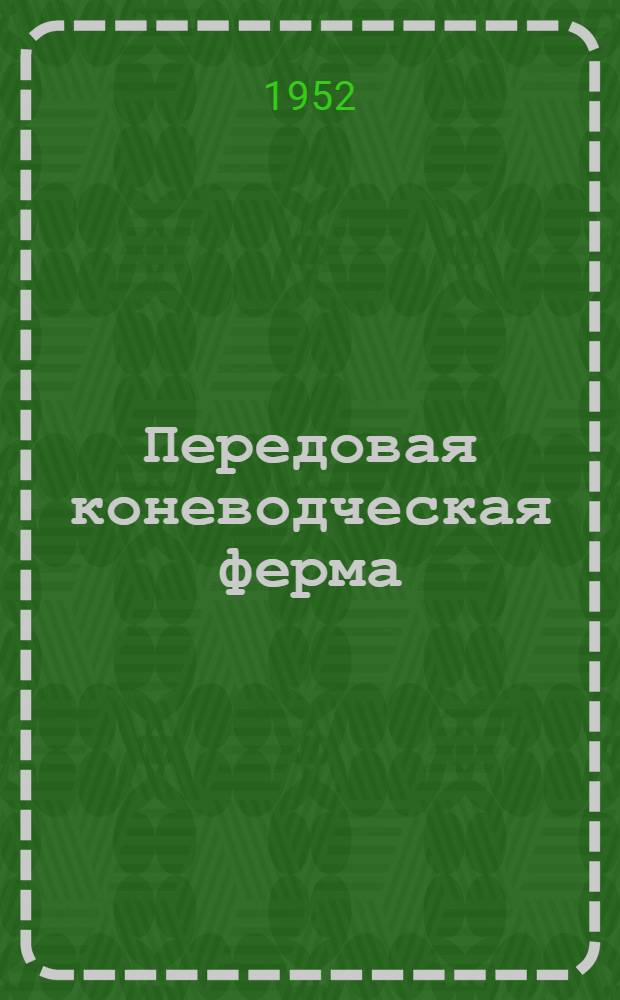 1952

Передовая коневодческая ферма